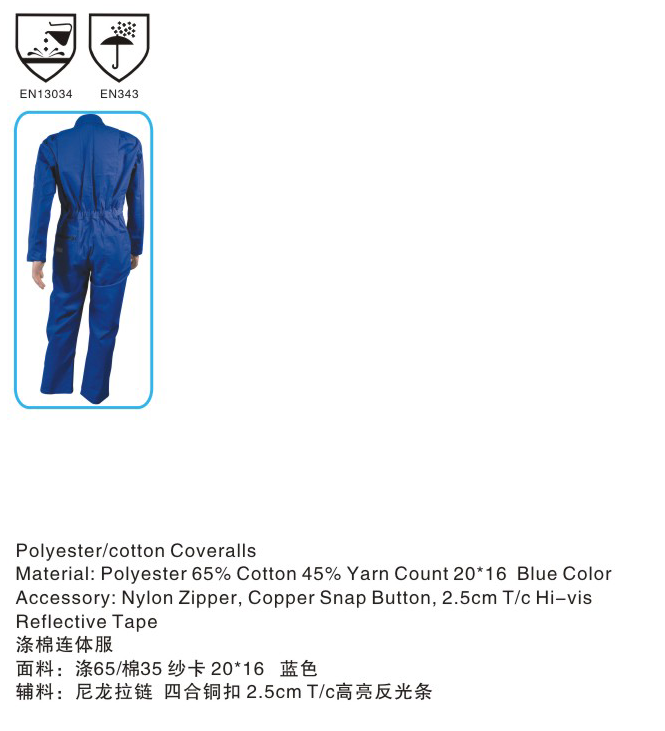 EN13034 EN343

Polyester/cotton Coveralls
Material: Polyester 65% Cotton 45% Yarn Count 20*16 Blue Color
Accessory: Nylon Zipper, Copper Snap Button, 2.5cm T/c Hi-vis Reflective Tape
涤棉连体服
面料：涤65/棉35 纱卡 20*16 蓝色
辅料：尼龙拉链 四合铜扣 2.5cm T/c高亮反光条